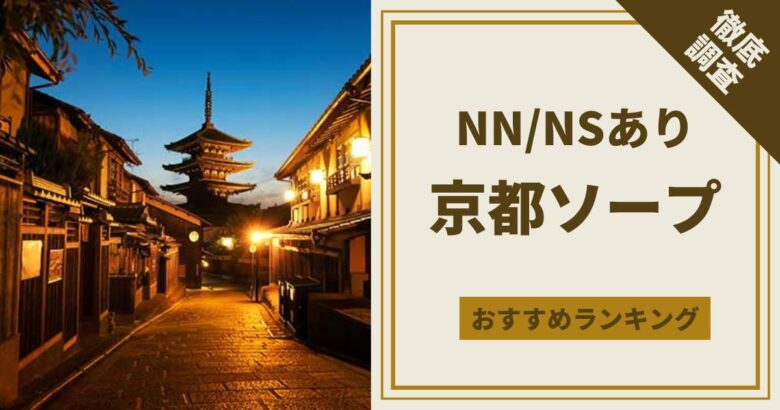 徹底調査

NN/NSあり
京都ソープ

おすすめランキング